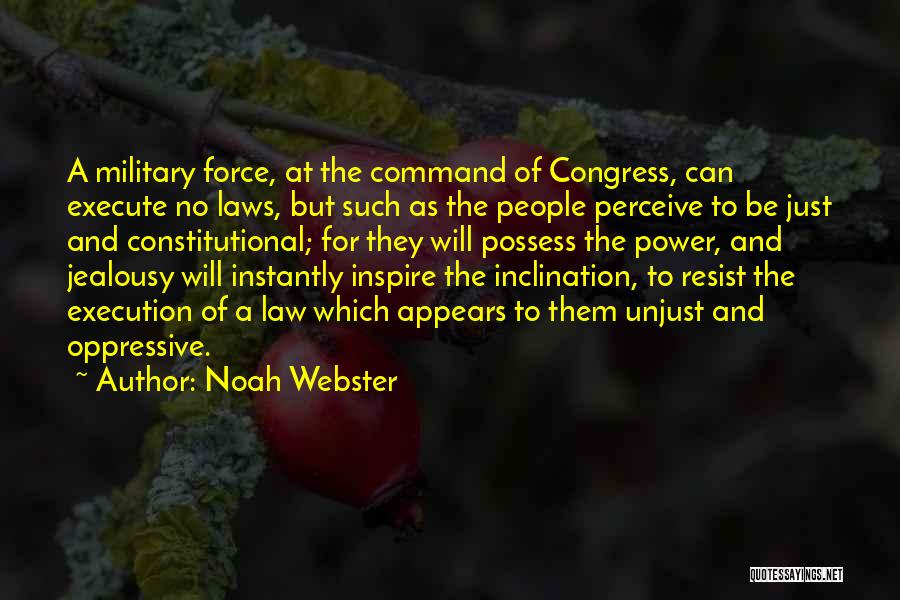 A military force, at the command of Congress, can execute no laws, but such as the people perceive to be just and constitutional; for they will possess the power, and jealousy will instantly inspire the inclination, to resist the execution of a law which appears to them unjust and oppressive.

~ Author: Noah Webster

QUOTESSAYINGS.NET